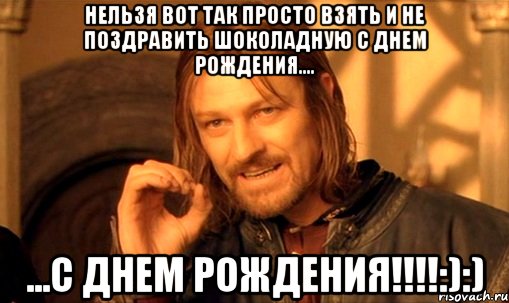 НЕЛЬЗЯ ВОТ ТАК ПРОСТО ВЗЯТЬ И НЕ ПОЗДРАВИТЬ ШОКОЛАДНУЮ С ДНЕМ РОЖДЕНИЯ....

...С ДНЕМ РОЖДЕНИЯ!!!!:):)

risovach.ru